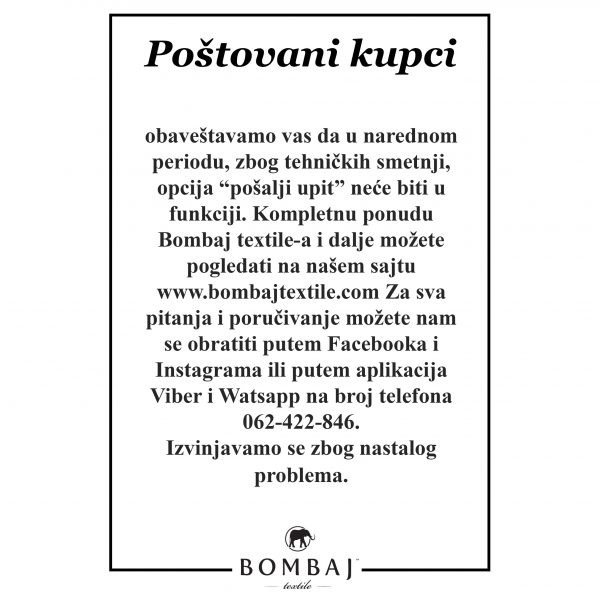 Poštovani kupci

obaveštavamo vas da u narednom periodu, zbog tehničkih smetnji, opcija “pošalji upit” neće biti u funkciji. Kompletnu ponudu Bombaj textile-a i dalje možete pogledati na našem sajtu www.bombajtextile.com Za sva pitanja i poručivanje možete nam se obratiti putem Facebooka i Instagrama ili putem aplikacija Viber i Watsapp na broj telefona 062-422-846.
Izvinjavamo se zbog nastalog problema.

BOMBAJ
textile